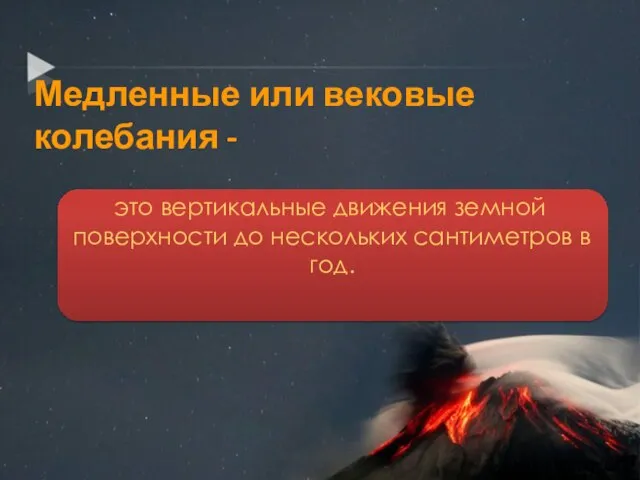 Медленные или вековые колебания -

это вертикальные движения земной поверхности до нескольких сантиметров в год.